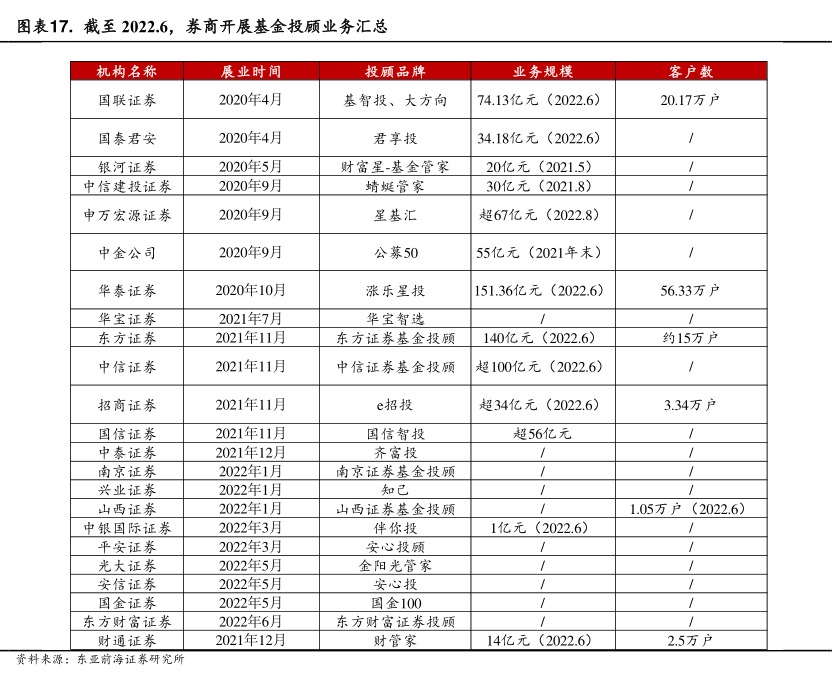 图表17. 截至 2022.6，券商开展基金投顾业务汇总

| 机构名称 | 展业时间 | 投顾品牌 | 业务规模 | 客户数 |
|---|---|---|---|---|
| 国联证券 | 2020年4月 | 基智投、大方向 | 74.13亿元（2022.6） | 20.17万户 |
| 国泰君安 | 2020年4月 | 君享投 | 34.18亿元（2022.6） | / |
| 银河证券 | 2020年5月 | 财富星-基金管家 | 20亿元（2021.5） | / |
| 中信建投证券 | 2020年9月 | 蜻蜓管家 | 30亿元（2021.8） | / |
| 申万宏源证券 | 2020年9月 | 星基汇 | 超67亿元（2022.8） | / |
| 中金公司 | 2020年9月 | 公募50 | 55亿元（2021年末） | / |
| 华泰证券 | 2020年10月 | 涨乐星投 | 151.36亿元（2022.6） | 56.33万户 |
| 华宝证券 | 2021年7月 | 华宝智选 | / | / |
| 东方证券 | 2021年11月 | 东方证券基金投顾 | 140亿元（2022.6） | 约15万户 |
| 中信证券 | 2021年11月 | 中信证券基金投顾 | 超100亿元（2022.6） | / |
| 招商证券 | 2021年11月 | e招投 | 超34亿元（2022.6） | 3.34万户 |
| 国信证券 | 2021年11月 | 国信智投 | 超56亿元 | / |
| 中泰证券 | 2021年12月 | 齐富投 | / | / |
| 南京证券 | 2022年1月 | 南京证券基金投顾 | / | / |
| 兴业证券 | 2022年1月 | 知己 | / | / |
| 山西证券 | 2022年1月 | 山西证券基金投顾 | / | 1.05万户（2022.6） |
| 中银国际证券 | 2022年3月 | 伴你投 | 1亿元（2022.6） | / |
| 平安证券 | 2022年3月 | 安心投顾 | / | / |
| 光大证券 | 2022年5月 | 金阳光管家 | / | / |
| 安信证券 | 2022年5月 | 安心投 | / | / |
| 国金证券 | 2022年5月 | 国金100 | / | / |
| 东方财富证券 | 2022年6月 | 东方财富证券投顾 | / | / |
| 财通证券 | 2021年12月 | 财管家 | 14亿元（2022.6） | 2.5万户 |

资料来源：东亚前海证券研究所